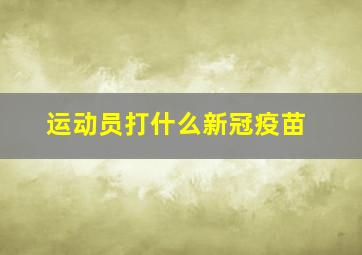 运动员打什么新冠疫苗